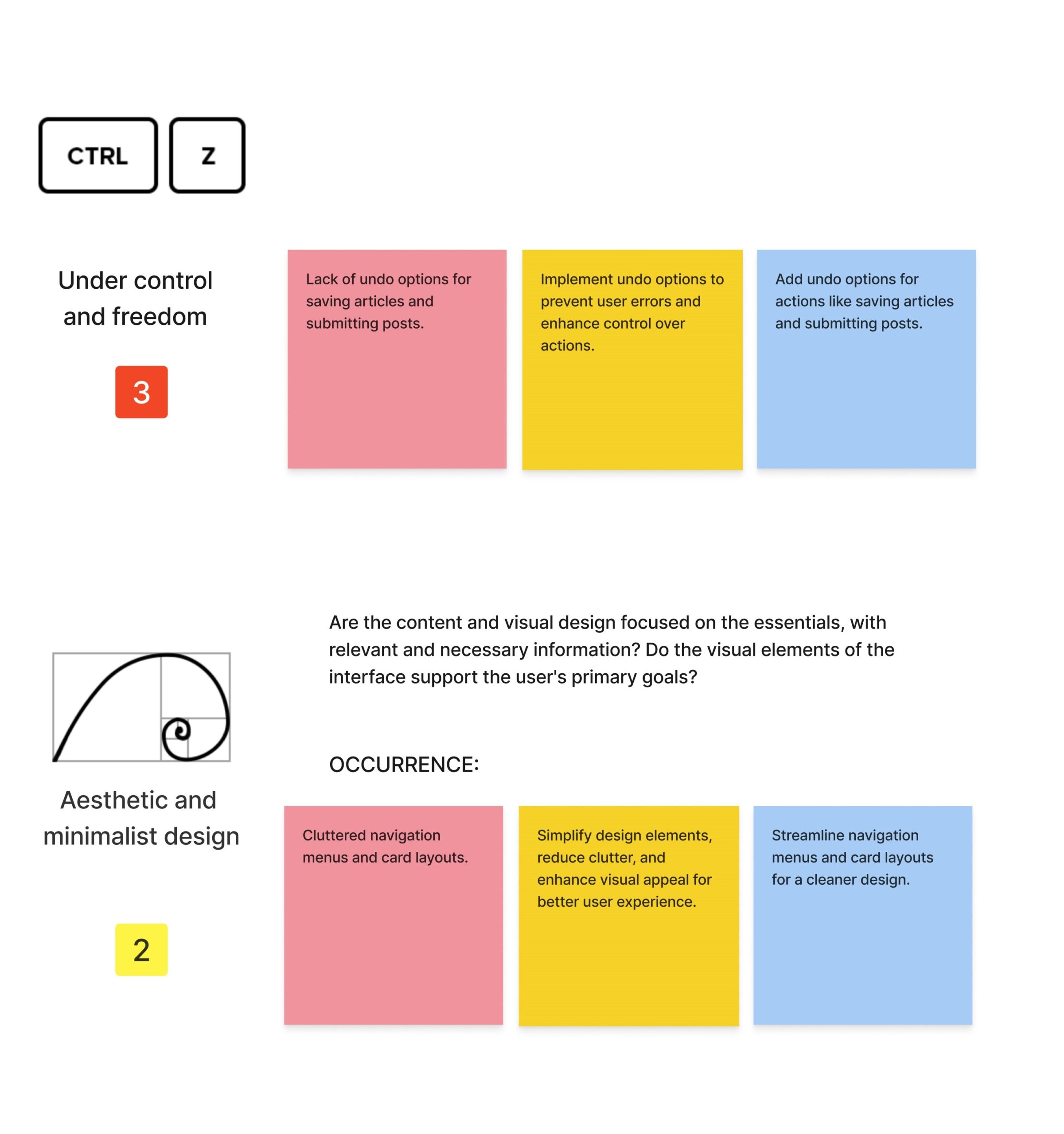 CTRL Z

Under control and freedom

3

Lack of undo options for saving articles and submitting posts.

Implement undo options to prevent user errors and enhance control over actions.

Add undo options for actions like saving articles and submitting posts.

Are the content and visual design focused on the essentials, with relevant and necessary information? Do the visual elements of the interface support the user's primary goals?

OCCURRENCE:

Aesthetic and minimalist design

2

Cluttered navigation menus and card layouts.

Simplify design elements, reduce clutter, and enhance visual appeal for better user experience.

Streamline navigation menus and card layouts for a cleaner design.